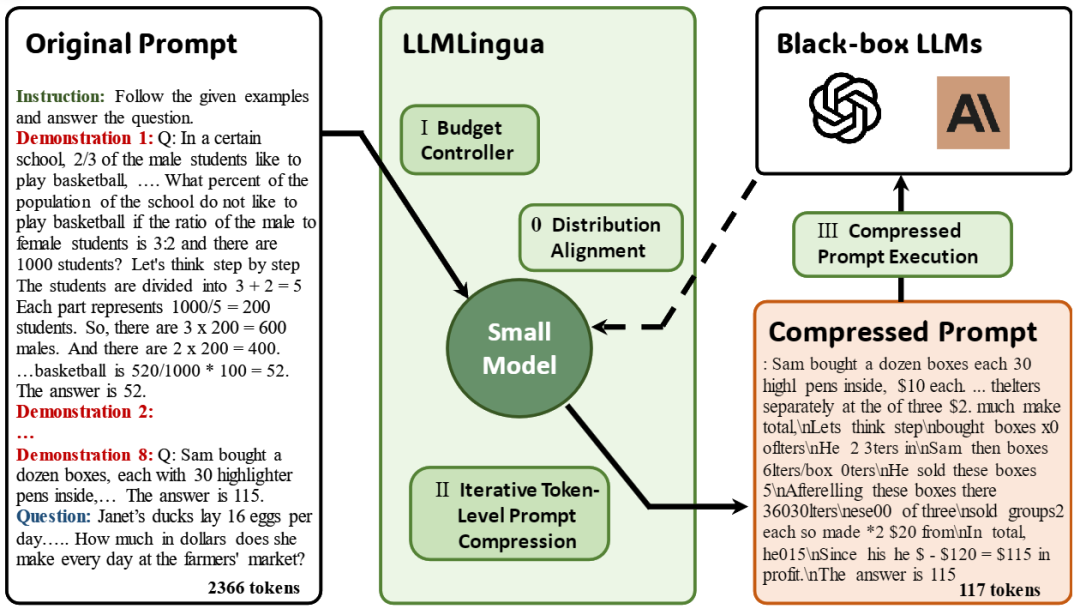 Original Prompt

Instruction: Follow the given examples and answer the question.
Demonstration 1: Q: In a certain school, 2/3 of the male students like to play basketball, …. What percent of the population of the school do not like to play basketball if the ratio of the male to female students is 3:2 and there are 1000 students? Let's think step by step The students are divided into 3 + 2 = 5 Each part represents 1000/5 = 200 students. So, there are 3 x 200 = 600 males. And there are 2 x 200 = 400. …basketball is 520/1000 * 100 = 52. The answer is 52.
Demonstration 2:
…
Demonstration 8: Q: Sam bought a dozen boxes, each with 30 highlighter pens inside,… The answer is 115.
Question: Janet's ducks lay 16 eggs per day….. How much in dollars does she make every day at the farmers' market?

2366 tokens

LLMLingua

I Budget Controller

0 Distribution Alignment

Small Model

II Iterative Token-Level Prompt Compression

Black-box LLMs

III Compressed Prompt Execution

Compressed Prompt

: Sam bought a dozen boxes each 30 highl pens inside, $10 each. ... thelters separately at the of three $2. much make total,\nLets think step\nbought boxes x0 oflters\nHe 2 3ters in\nSam then boxes 6lters/box 0ters\nHe sold these boxes 5\nAfterelling these boxes there 36030lters\nese00 of three\nsold groups2 each so made *2 $20 from\nIn total, he015\nSince his he $ - $120 = $115 in profit.\nThe answer is 115

117 tokens